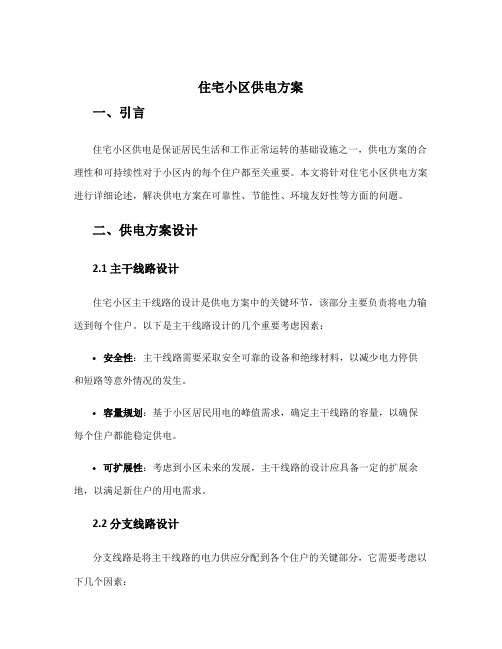 住宅小区供电方案

一、引言

住宅小区供电是保证居民生活和工作正常运转的基础设施之一，供电方案的合理性和可持续性对于小区内的每个住户都至关重要。本文将针对住宅小区供电方案进行详细论述，解决供电方案在可靠性、节能性、环境友好性等方面的问题。

二、供电方案设计

2.1 主干线路设计

住宅小区主干线路的设计是供电方案中的关键环节，该部分主要负责将电力输送到每个住户。以下是主干线路设计的几个重要考虑因素：

• 安全性：主干线路需要采取安全可靠的设备和绝缘材料，以减少电力停供和短路等意外情况的发生。

• 容量规划：基于小区居民用电的峰值需求，确定主干线路的容量，以确保每个住户都能稳定供电。

• 可扩展性：考虑到小区未来的发展，主干线路的设计应具备一定的扩展余地，以满足新住户的用电需求。

2.2 分支线路设计

分支线路是将主干线路的电力供应分配到各个住户的关键部分，它需要考虑以下几个因素：